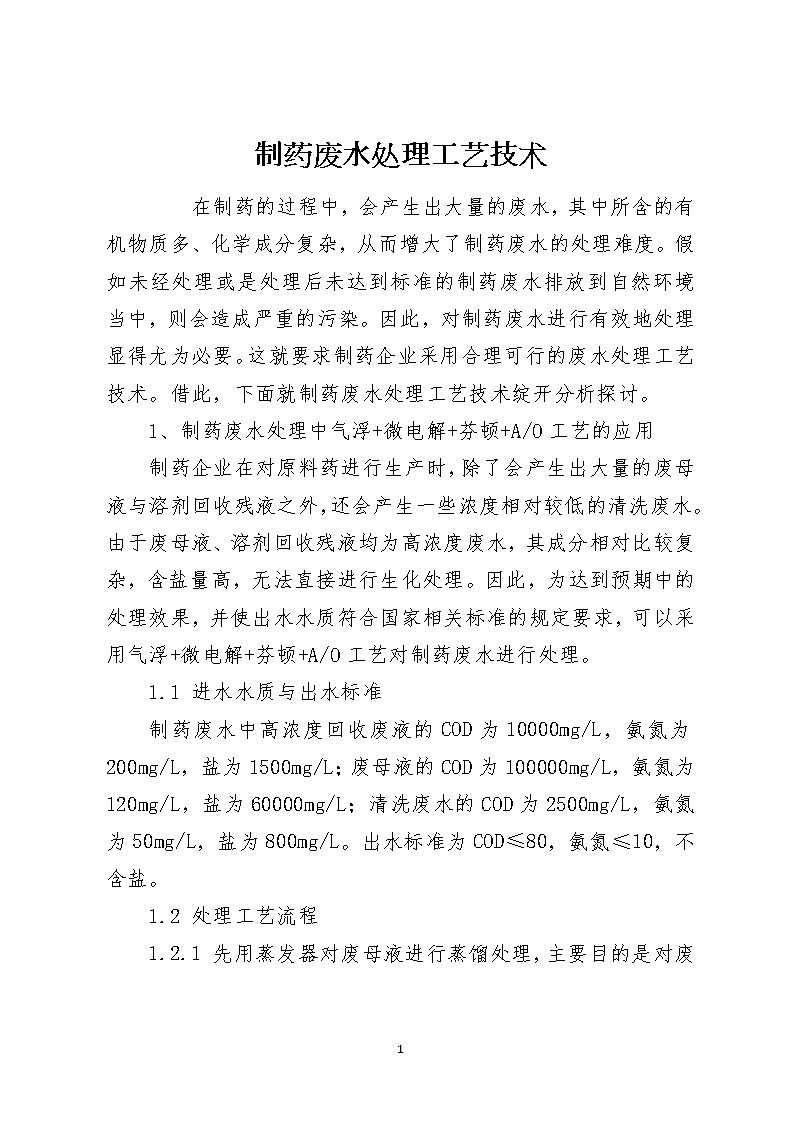 制药废水处理工艺技术

在制药的过程中，会产生出大量的废水，其中所含的有机物质多、化学成分复杂，从而增大了制药废水的处理难度。假如未经处理或是处理后未达到标准的制药废水排放到自然环境当中，则会造成严重的污染。因此，对制药废水进行有效地处理显得尤为必要。这就要求制药企业采用合理可行的废水处理工艺技术。借此，下面就制药废水处理工艺技术绽开分析探讨。

1、制药废水处理中气浮+微电解+芬顿+A/O工艺的应用

制药企业在对原料药进行生产时，除了会产生出大量的废母液与溶剂回收残液之外，还会产生一些浓度相对较低的清洗废水。由于废母液、溶剂回收残液均为高浓度废水，其成分相对比较复杂，含盐量高，无法直接进行生化处理。因此，为达到预期中的处理效果，并使出水水质符合国家相关标准的规定要求，可以采用气浮+微电解+芬顿+A/O工艺对制药废水进行处理。

1.1 进水水质与出水标准

制药废水中高浓度回收废液的COD为10000mg/L，氨氮为200mg/L，盐为1500mg/L；废母液的COD为100000mg/L，氨氮为120mg/L，盐为60000mg/L；清洗废水的COD为2500mg/L，氨氮为50mg/L，盐为800mg/L。出水标准为COD≤80，氨氮≤10，不含盐。

1.2 处理工艺流程

1.2.1 先用蒸发器对废母液进行蒸馏处理，主要目的是对废

1